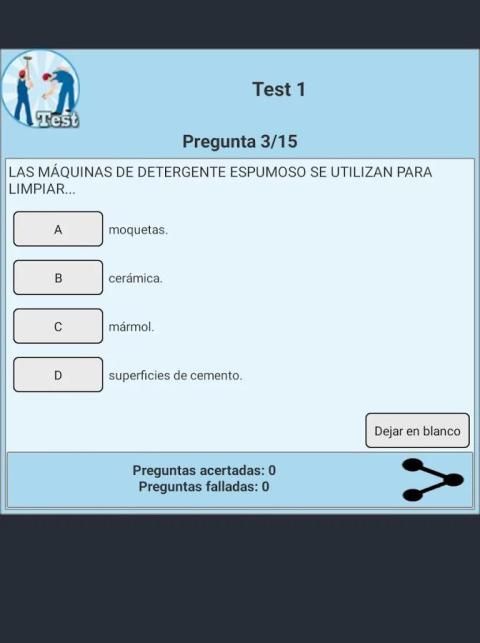 Test

Test 1

Pregunta 3/15

LAS MÁQUINAS DE DETERGENTE ESPUMOSO SE UTILIZAN PARA LIMPIAR...

A moquetas.

B cerámica.

C mármol.

D superficies de cemento.

Dejar en blanco

Preguntas acertadas: 0
Preguntas falladas: 0